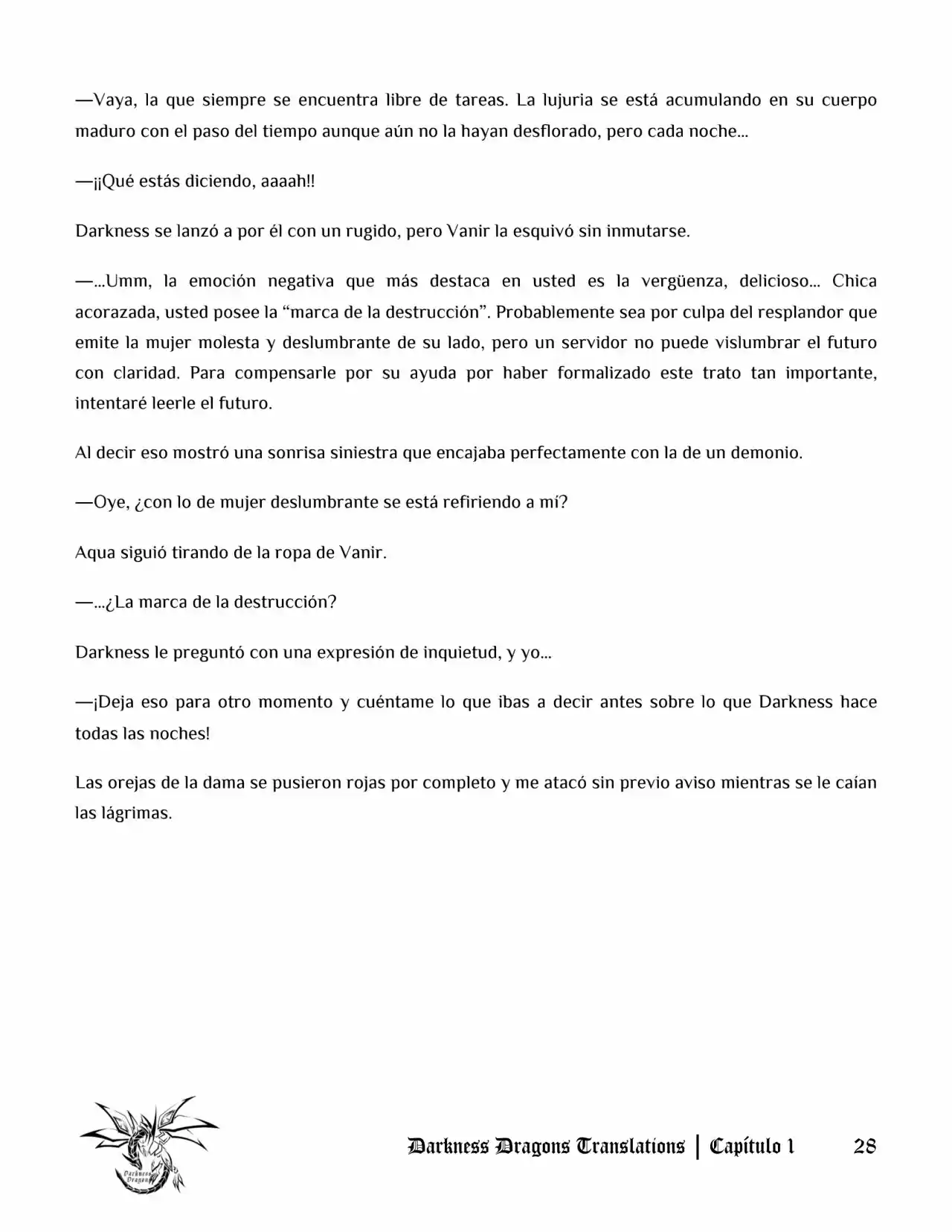 —Vaya, la que siempre se encuentra libre de tareas. La lujuria se está acumulando en su cuerpo maduro con el paso del tiempo aunque aún no la hayan desflorado, pero cada noche…

—¡¡Qué estás diciendo, aaaah!!

Darkness se lanzó a por él con un rugido, pero Vanir la esquivó sin inmutarse.

—…Umm, la emoción negativa que más destaca en usted es la vergüenza, delicioso… Chica acorazada, usted posee la “marca de la destrucción”. Probablemente sea por culpa del resplandor que emite la mujer molesta y deslumbrante de su lado, pero un servidor no puede vislumbrar el futuro con claridad. Para compensarle por su ayuda por haber formalizado este trato tan importante, intentaré leerle el futuro.

Al decir eso mostró una sonrisa siniestra que encajaba perfectamente con la de un demonio.

—Oye, ¿con lo de mujer deslumbrante se está refiriendo a mí?

Aqua siguió tirando de la ropa de Vanir.

—…¿La marca de la destrucción?

Darkness le preguntó con una expresión de inquietud, y yo…

—¡Deja eso para otro momento y cuéntame lo que ibas a decir antes sobre lo que Darkness hace todas las noches!

Las orejas de la dama se pusieron rojas por completo y me atacó sin previo aviso mientras se le caían las lágrimas.

Darkness Dragons

Darkness Dragons Translations | Capítulo 1 28